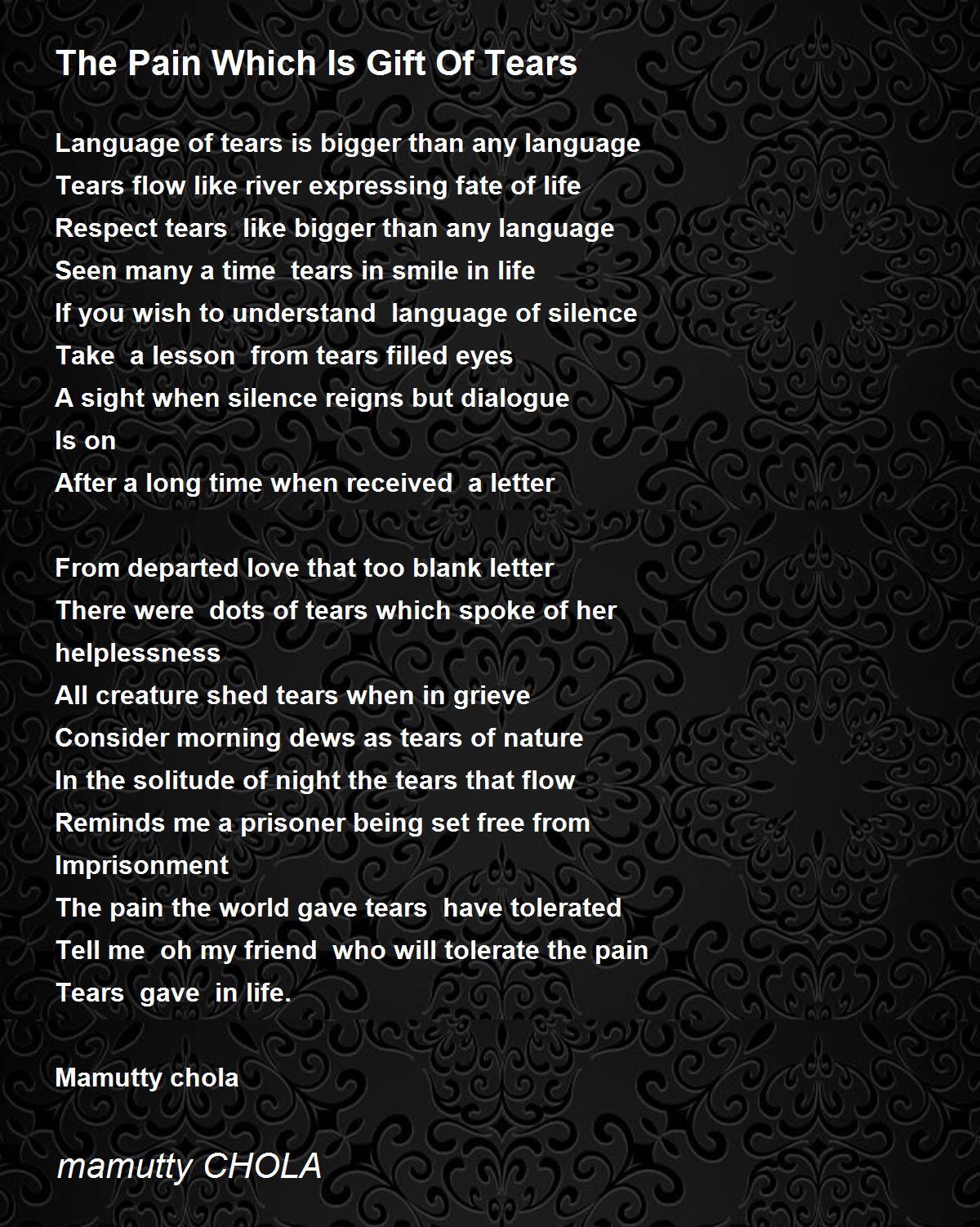 The Pain Which Is Gift Of Tears

Language of tears is bigger than any language
Tears flow like river expressing fate of life
Respect tears like bigger than any language
Seen many a time tears in smile in life
If you wish to understand language of silence
Take a lesson from tears filled eyes
A sight when silence reigns but dialogue
Is on
After a long time when received a letter

From departed love that too blank letter
There were dots of tears which spoke of her
helplessness
All creature shed tears when in grieve
Consider morning dews as tears of nature
In the solitude of night the tears that flow
Reminds me a prisoner being set free from
Imprisonment
The pain the world gave tears have tolerated
Tell me oh my friend who will tolerate the pain
Tears gave in life.

Mamutty chola

mamutty CHOLA